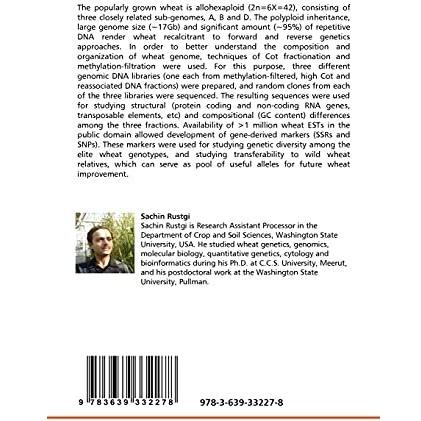 The popularly grown wheat is allohexaploid (2n=6X=42), consisting of three closely related sub-genomes, A, B and D. The polyploid inheritance, large genome size (~17Gb) and significant amount (~95%) of repetitive DNA render wheat recalcitrant to forward and reverse genetics approaches. In order to better understand the composition and organization of wheat genome, techniques of Cot fractionation and methylation-filtration were used. For this purpose, three different genomic DNA libraries (one each from methylation-filtered, high Cot and reassociated DNA fractions) were prepared, and random clones from each of the three libraries were sequenced. The resulting sequences were used for studying structural (protein coding and non-coding RNA genes, transposable elements, etc) and compositional (GC content) differences among the three fractions. Availability of >1 million wheat ESTs in the public domain allowed development of gene-derived markers (SSRs and SNPs). These markers were used for studying genetic diversity among the elite wheat genotypes, and studying transferability to wild wheat relatives, which can serve as pool of useful alleles for future wheat improvement.

Sachin Rustgi
Sachin Rustgi is Research Assistant Processor in the Department of Crop and Soil Sciences, Washington State University, USA. He studied wheat genetics, genomics, molecular biology, quantitative genetics, cytology and bioinformatics during his Ph.D. at C.C.S. University, Meerut, and his postdoctoral work at the Washington State University, Pullman.

9 783639 332278

978-3-639-33227-8